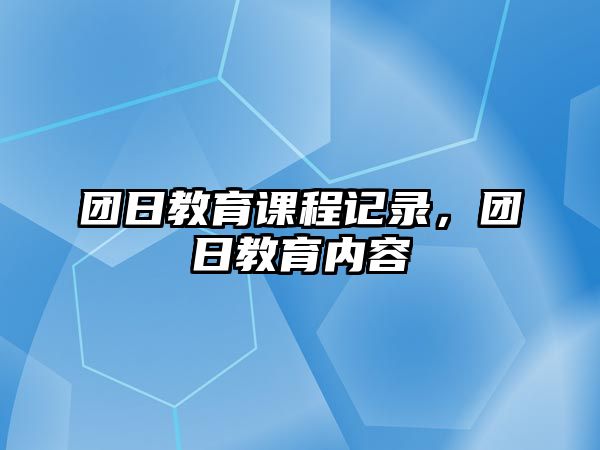 团日教育课程记录，团日教育内容